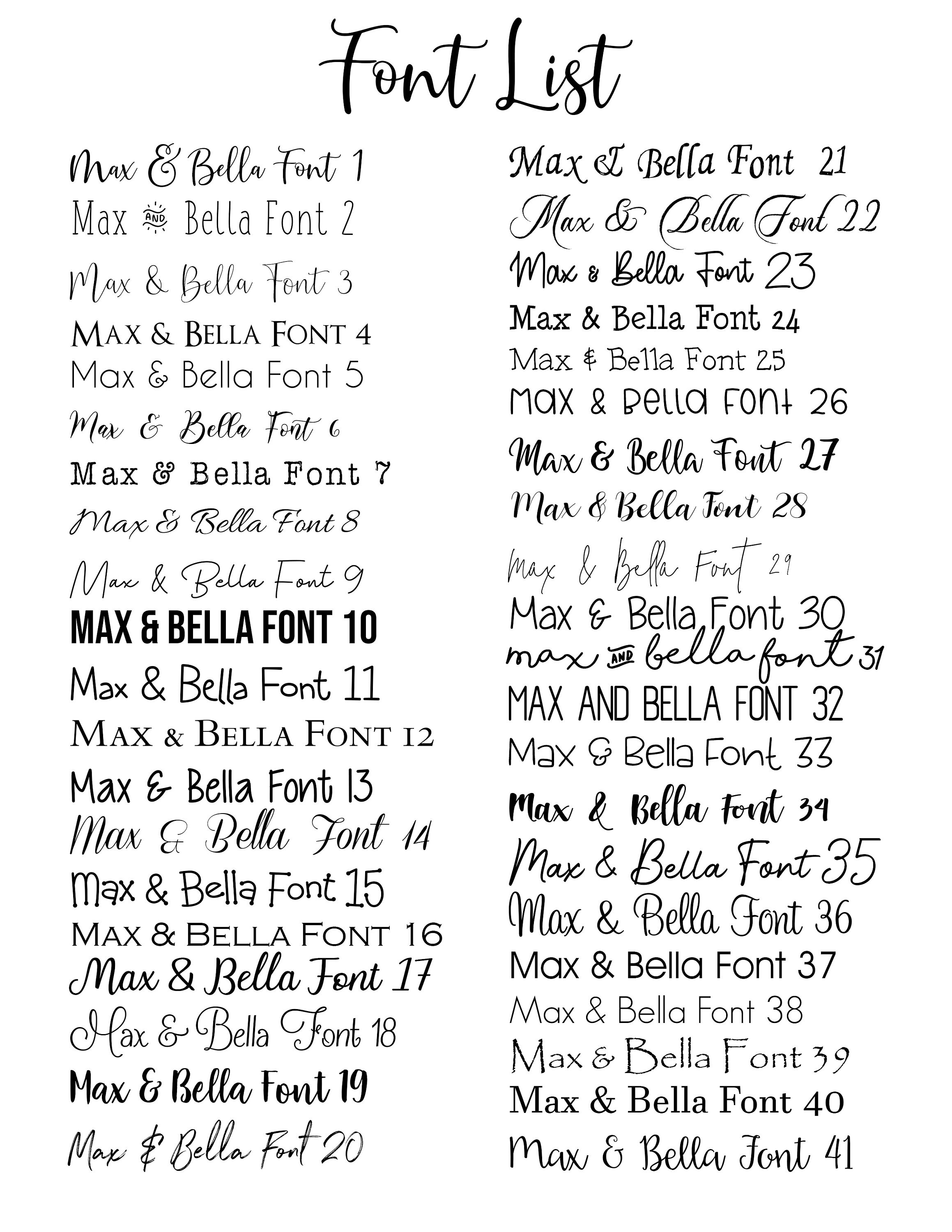 Font List

Max & Bella Font 1
Max AND Bella Font 2
Max & Bella Font 3
MAX & BELLA FONT 4
Max & Bella Font 5
Max & Bella Font 6
Max & Bella Font 7
Max & Bella Font 8
Max & Bella Font 9
MAX & BELLA FONT 10
Max & Bella Font 11
MAX & BELLA FONT 12
Max & Bella Font 13
Max & Bella Font 14
Max & Bella Font 15
MAX & BELLA FONT 16
Max & Bella Font 17
Max & Bella Font 18
Max & Bella Font 19
Max & Bella Font 20

Max & Bella Font 21
Max & Bella Font 22
Max & Bella Font 23
Max & Bella Font 24
Max & Bella Font 25
Max & Bella Font 26
Max & Bella Font 27
Max & Bella Font 28
Max & Bella Font 29
Max & Bella Font 30
max AND bella font 31
MAX AND BELLA FONT 32
Max & Bella Font 33
Max & Bella Font 34
Max & Bella Font 35
Max & Bella Font 36
Max & Bella Font 37
Max & Bella Font 38
Max & Bella Font 39
Max & Bella Font 40
Max & Bella Font 41